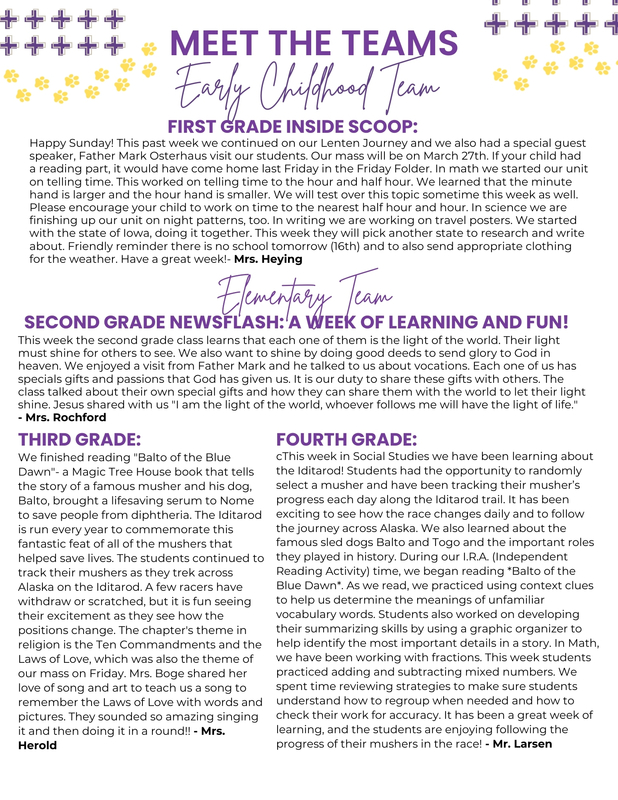 MEET THE TEAMS

Early Childhood Team

FIRST GRADE INSIDE SCOOP:

Happy Sunday! This past week we continued on our Lenten Journey and we also had a special guest speaker, Father Mark Osterhaus visit our students. Our mass will be on March 27th. If your child had a reading part, it would have come home last Friday in the Friday Folder. In math we started our unit on telling time. This worked on telling time to the hour and half hour. We learned that the minute hand is larger and the hour hand is smaller. We will test over this topic sometime this week as well. Please encourage your child to work on time to the nearest half hour and hour. In science we are finishing up our unit on night patterns, too. In writing we are working on travel posters. We started with the state of Iowa, doing it together. This week they will pick another state to research and write about. Friendly reminder there is no school tomorrow (16th) and to also send appropriate clothing for the weather. Have a great week!- Mrs. Heying

Elementary Team

SECOND GRADE NEWSFLASH: A WEEK OF LEARNING AND FUN!

This week the second grade class learns that each one of them is the light of the world. Their light must shine for others to see. We also want to shine by doing good deeds to send glory to God in heaven. We enjoyed a visit from Father Mark and he talked to us about vocations. Each one of us has specials gifts and passions that God has given us. It is our duty to share these gifts with others. The class talked about their own special gifts and how they can share them with the world to let their light shine. Jesus shared with us "I am the light of the world, whoever follows me will have the light of life."
- Mrs. Rochford

THIRD GRADE:

We finished reading "Balto of the Blue Dawn"- a Magic Tree House book that tells the story of a famous musher and his dog, Balto, brought a lifesaving serum to Nome to save people from diphtheria. The Iditarod is run every year to commemorate this fantastic feat of all of the mushers that helped save lives. The students continued to track their mushers as they trek across Alaska on the Iditarod. A few racers have withdraw or scratched, but it is fun seeing their excitement as they see how the positions change. The chapter's theme in religion is the Ten Commandments and the Laws of Love, which was also the theme of our mass on Friday. Mrs. Boge shared her love of song and art to teach us a song to remember the Laws of Love with words and pictures. They sounded so amazing singing it and then doing it in a round!! - Mrs. Herold

FOURTH GRADE:

cThis week in Social Studies we have been learning about the Iditarod! Students had the opportunity to randomly select a musher and have been tracking their musher's progress each day along the Iditarod trail. It has been exciting to see how the race changes daily and to follow the journey across Alaska. We also learned about the famous sled dogs Balto and Togo and the important roles they played in history. During our I.R.A. (Independent Reading Activity) time, we began reading *Balto of the Blue Dawn*. As we read, we practiced using context clues to help us determine the meanings of unfamiliar vocabulary words. Students also worked on developing their summarizing skills by using a graphic organizer to help identify the most important details in a story. In Math, we have been working with fractions. This week students practiced adding and subtracting mixed numbers. We spent time reviewing strategies to make sure students understand how to regroup when needed and how to check their work for accuracy. It has been a great week of learning, and the students are enjoying following the progress of their mushers in the race! - Mr. Larsen